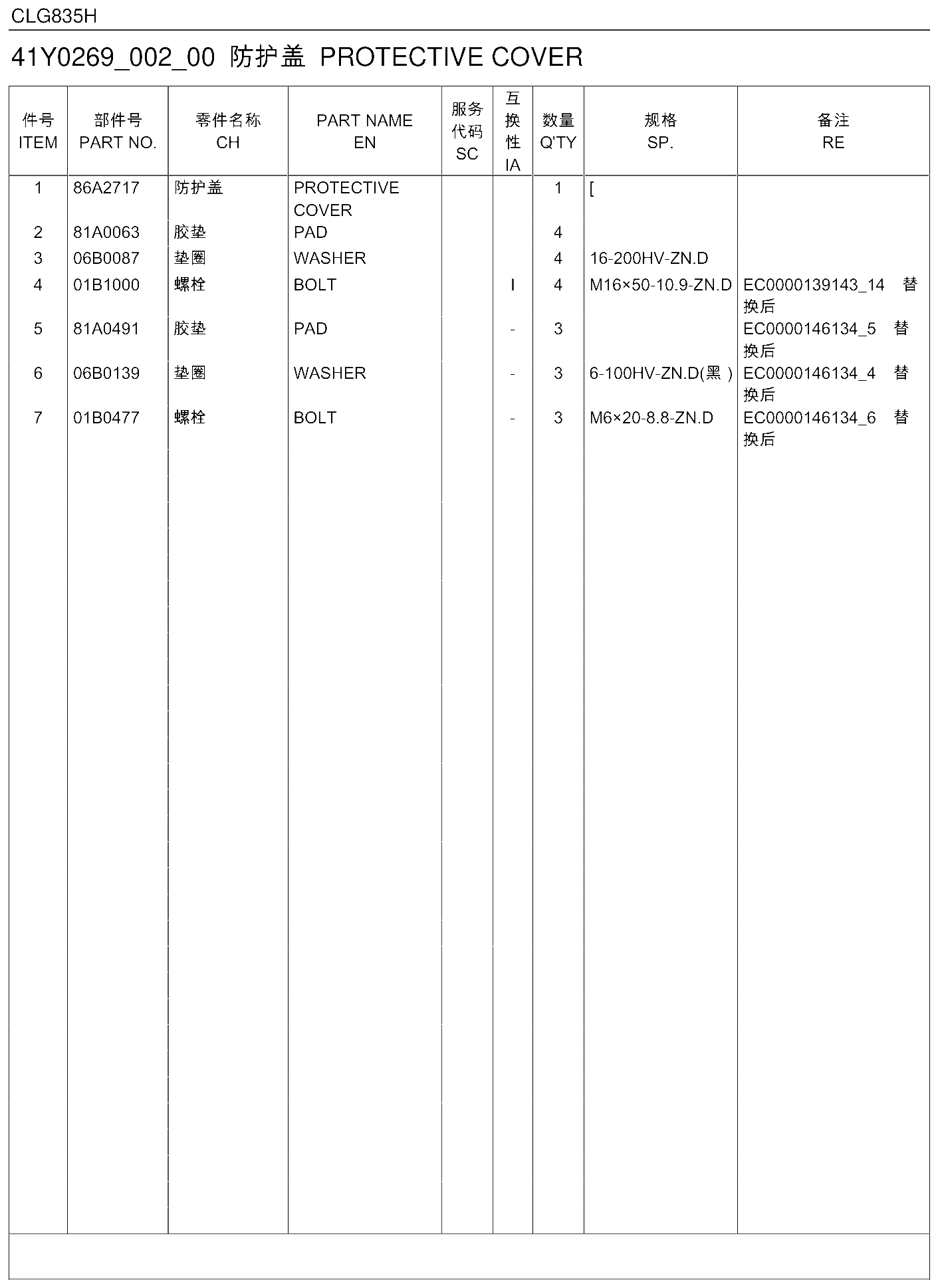 CLG835H

41Y0269_002_00 防护盖 PROTECTIVE COVER

| 件号 ITEM | 部件号 PART NO. | 零件名称 CH | PART NAME EN | 服务代码 SC | 互换性 IA | 数量 Q'TY | 规格 SP. | 备注 RE |
|---|---|---|---|---|---|---|---|---|
| 1 | 86A2717 | 防护盖 | PROTECTIVE COVER |  |  | 1 | [ |  |
| 2 | 81A0063 | 胶垫 | PAD |  |  | 4 |  |  |
| 3 | 06B0087 | 垫圈 | WASHER |  |  | 4 | 16-200HV-ZN.D |  |
| 4 | 01B1000 | 螺栓 | BOLT |  | I | 4 | M16×50-10.9-ZN.D | EC0000139143_14 替换后 |
| 5 | 81A0491 | 胶垫 | PAD |  | - | 3 |  | EC0000146134_5 替换后 |
| 6 | 06B0139 | 垫圈 | WASHER |  | - | 3 | 6-100HV-ZN.D(黑) | EC0000146134_4 替换后 |
| 7 | 01B0477 | 螺栓 | BOLT |  | - | 3 | M6×20-8.8-ZN.D | EC0000146134_6 替换后 |